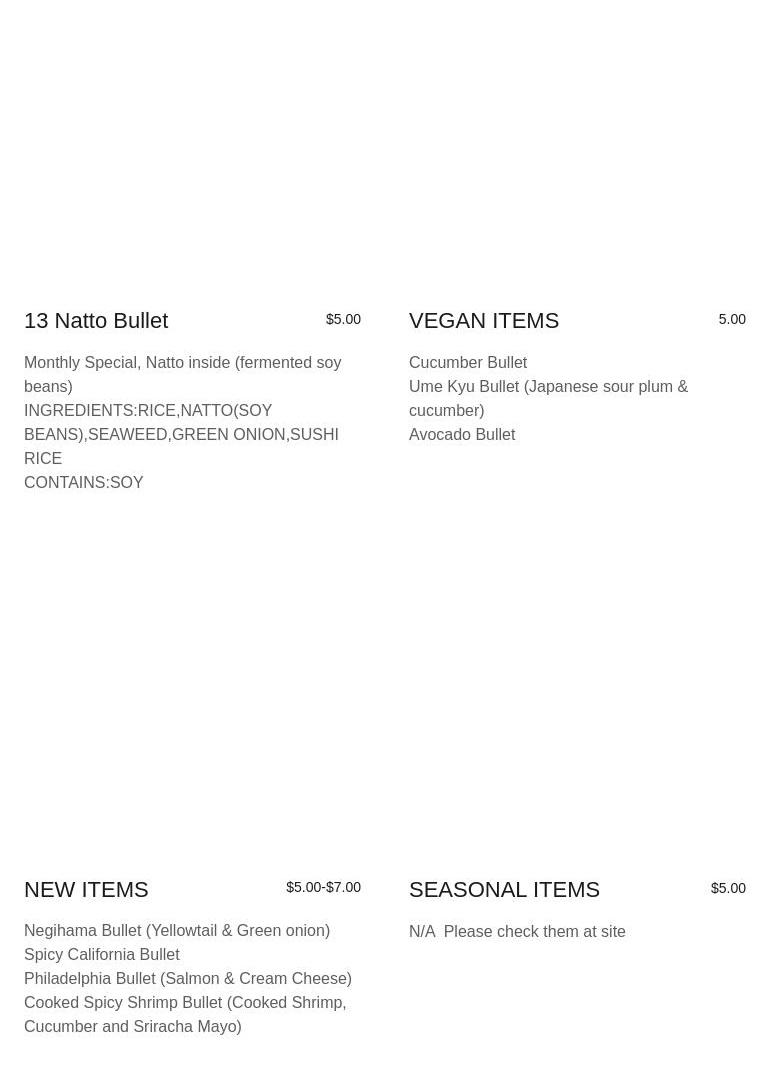 13 Natto Bullet

$5.00

Monthly Special, Natto inside (fermented soy beans)
INGREDIENTS:RICE,NATTO(SOY BEANS),SEAWEED,GREEN ONION,SUSHI RICE
CONTAINS:SOY

VEGAN ITEMS

5.00

Cucumber Bullet
Ume Kyu Bullet (Japanese sour plum & cucumber)
Avocado Bullet

NEW ITEMS

$5.00-$7.00

Negihama Bullet (Yellowtail & Green onion)
Spicy California Bullet
Philadelphia Bullet (Salmon & Cream Cheese)
Cooked Spicy Shrimp Bullet (Cooked Shrimp, Cucumber and Sriracha Mayo)

SEASONAL ITEMS

$5.00

N/A Please check them at site